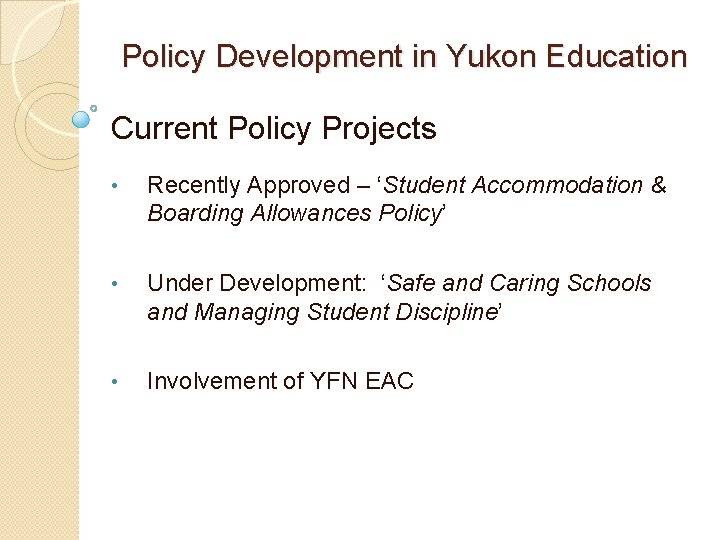 Policy Development in Yukon Education

Current Policy Projects

• Recently Approved – ‘Student Accommodation & Boarding Allowances Policy’

• Under Development: ‘Safe and Caring Schools and Managing Student Discipline’

• Involvement of YFN EAC